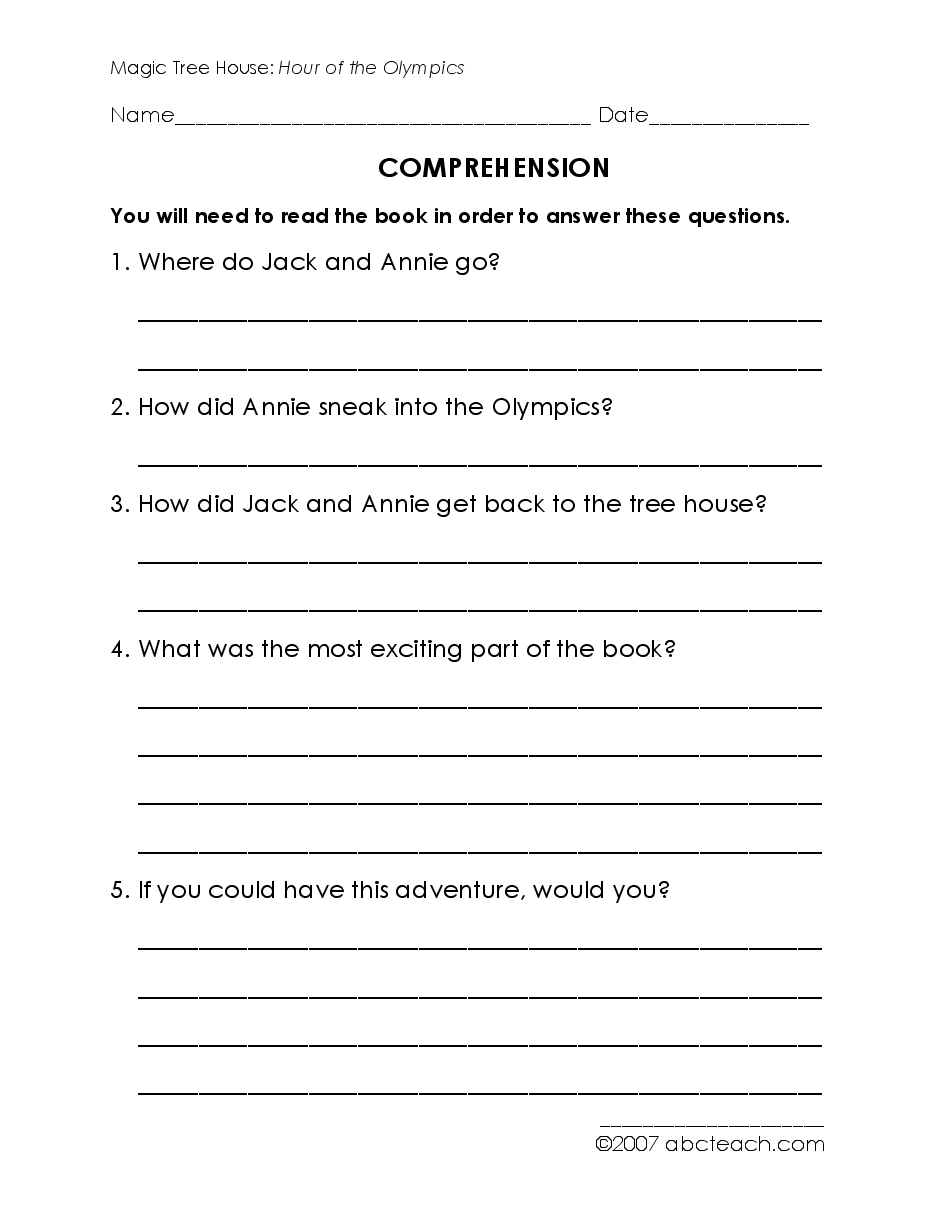 Magic Tree House: Hour of the Olympics

Name____ Date____

COMPREHENSION

You will need to read the book in order to answer these questions.

1. Where do Jack and Annie go?

____

____

2. How did Annie sneak into the Olympics?

____

3. How did Jack and Annie get back to the tree house?

____

____

4. What was the most exciting part of the book?

____

____

____

____

5. If you could have this adventure, would you?

____

____

____

____

©2007 abcteach.com